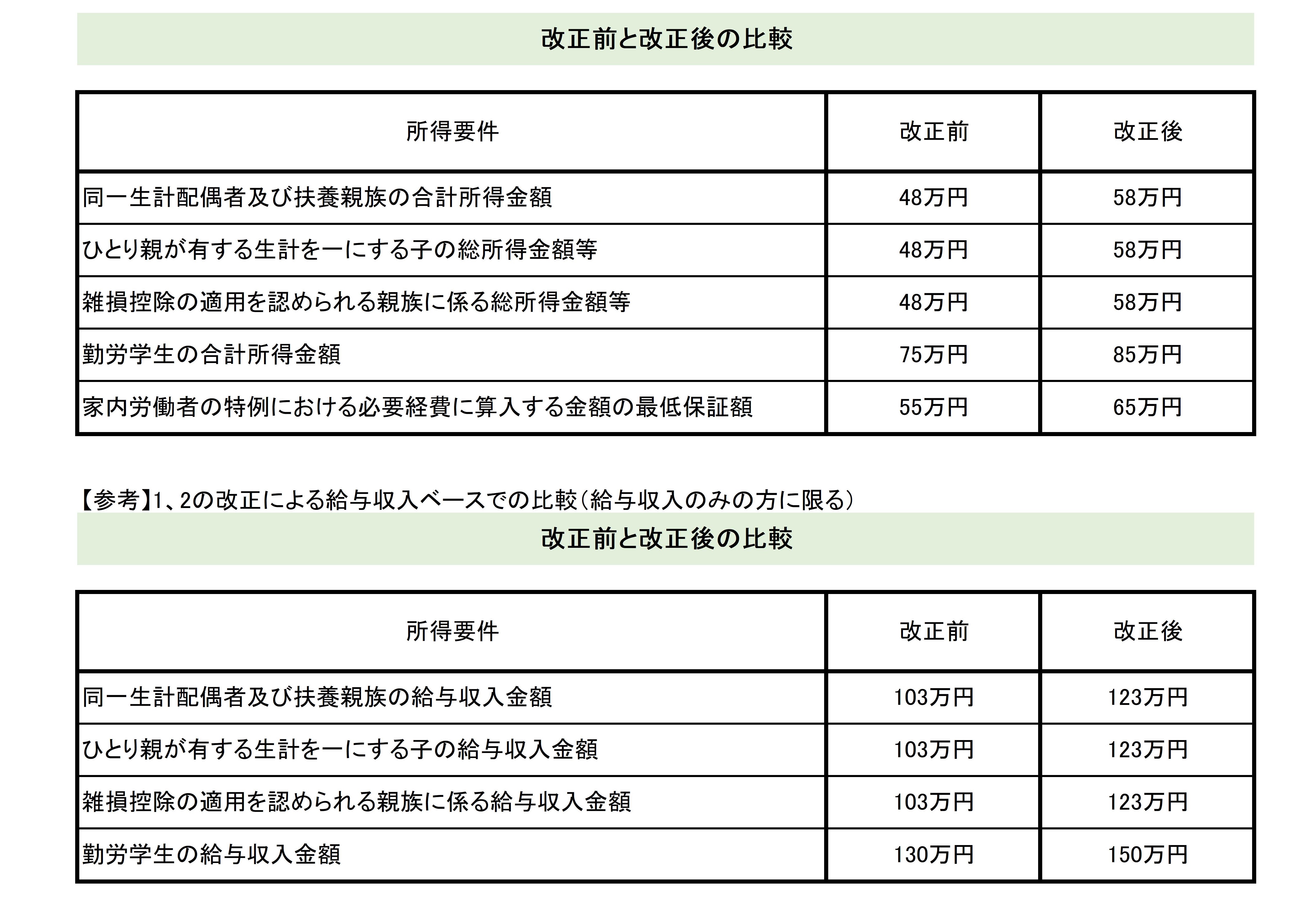 改正前と改正後の比較

| 所得要件 | 改正前 | 改正後 |
|---|---|---|
| 同一生計配偶者及び扶養親族の合計所得金額 | 48万円 | 58万円 |
| ひとり親が有する生計を一にする子の総所得金額等 | 48万円 | 58万円 |
| 雑損控除の適用を認められる親族に係る総所得金額等 | 48万円 | 58万円 |
| 勤労学生の合計所得金額 | 75万円 | 85万円 |
| 家内労働者の特例における必要経費に算入する金額の最低保証額 | 55万円 | 65万円 |

【参考】1、2の改正による給与収入ベースでの比較(給与収入のみの方に限る)

改正前と改正後の比較

| 所得要件 | 改正前 | 改正後 |
|---|---|---|
| 同一生計配偶者及び扶養親族の給与収入金額 | 103万円 | 123万円 |
| ひとり親が有する生計を一にする子の給与収入金額 | 103万円 | 123万円 |
| 雑損控除の適用を認められる親族に係る給与収入金額 | 103万円 | 123万円 |
| 勤労学生の給与収入金額 | 130万円 | 150万円 |